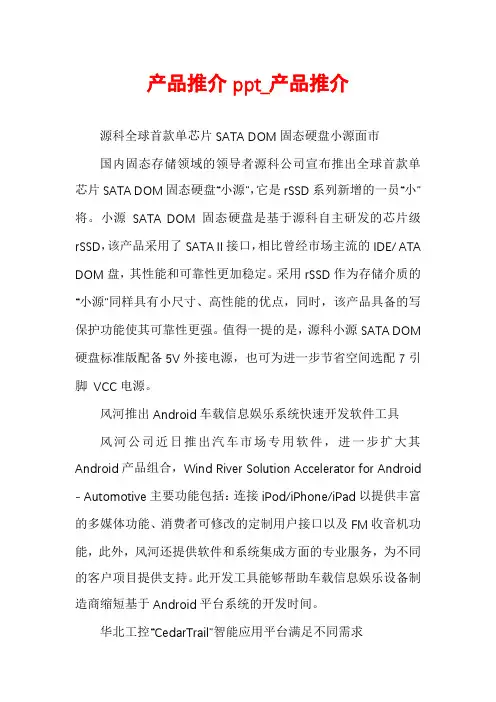 产品推介 ppt_产品推介

源科全球首款单芯片 SATA DOM 固态硬盘小源面市

国内固态存储领域的领导者源科公司宣布推出全球首款单芯片 SATA DOM 固态硬盘"小源",它是 rSSD 系列新增的一员"小"将。小源 SATA DOM 固态硬盘是基于源科自主研发的芯片级 rSSD,该产品采用了 SATA II 接口,相比曾经市场主流的 IDE/ ATA DOM 盘,其性能和可靠性更加稳定。采用 rSSD 作为存储介质的"小源"同样具有小尺寸、高性能的优点,同时,该产品具备的写保护功能使其可靠性更强。值得一提的是,源科小源 SATA DOM 硬盘标准版配备 5V 外接电源,也可为进一步节省空间选配 7 引脚 VCC 电源。

风河推出 Android 车载信息娱乐系统快速开发软件工具

风河公司近日推出汽车市场专用软件,进一步扩大其 Android 产品组合,Wind River Solution Accelerator for Android - Automotive 主要功能包括:连接 iPod/iPhone/iPad 以提供丰富的多媒体功能、消费者可修改的定制用户接口以及 FM 收音机功能,此外,风河还提供软件和系统集成方面的专业服务,为不同的客户项目提供支持。此开发工具能够帮助车载信息娱乐设备制造商缩短基于 Android 平台系统的开发时间。

华北工控"CedarTrail"智能应用平台满足不同需求